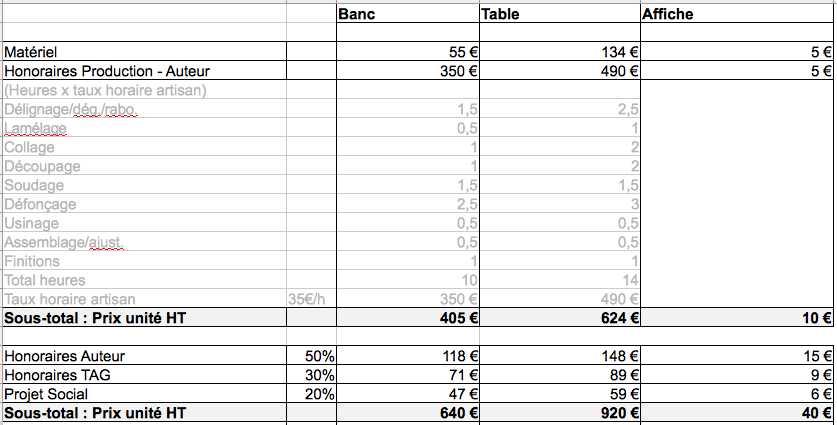 | | | Banc | Table | Affiche |
|---|---|---|---|---|
| | | | | |
| Matériel | | 55 € | 134 € | 5 € |
| Honoraires Production - Auteur | | 350 € | 490 € | 5 € |
| (Heures x taux horaire artisan) | | | | |
| Délignage/dég./rabo. | | 1,5 | 2,5 | |
| Lamélage | | 0,5 | 1 | |
| Collage | | 1 | 2 | |
| Découpage | | 1 | 2 | |
| Soudage | | 1,5 | 1,5 | |
| Défonçage | | 2,5 | 3 | |
| Usinage | | 0,5 | 0,5 | |
| Assemblage/ajust. | | 0,5 | 0,5 | |
| Finitions | | 1 | 1 | |
| Total heures | | 10 | 14 | |
| Taux horaire artisan | 35€/h | 350 € | 490 € | |
| Sous-total : Prix unité HT | | 405 € | 624 € | 10 € |
| | | | | |
| Honoraires Auteur | 50% | 118 € | 148 € | 15 € |
| Honoraires TAG | 30% | 71 € | 89 € | 9 € |
| Projet Social | 20% | 47 € | 59 € | 6 € |
| Sous-total : Prix unité HT | | 640 € | 920 € | 40 € |